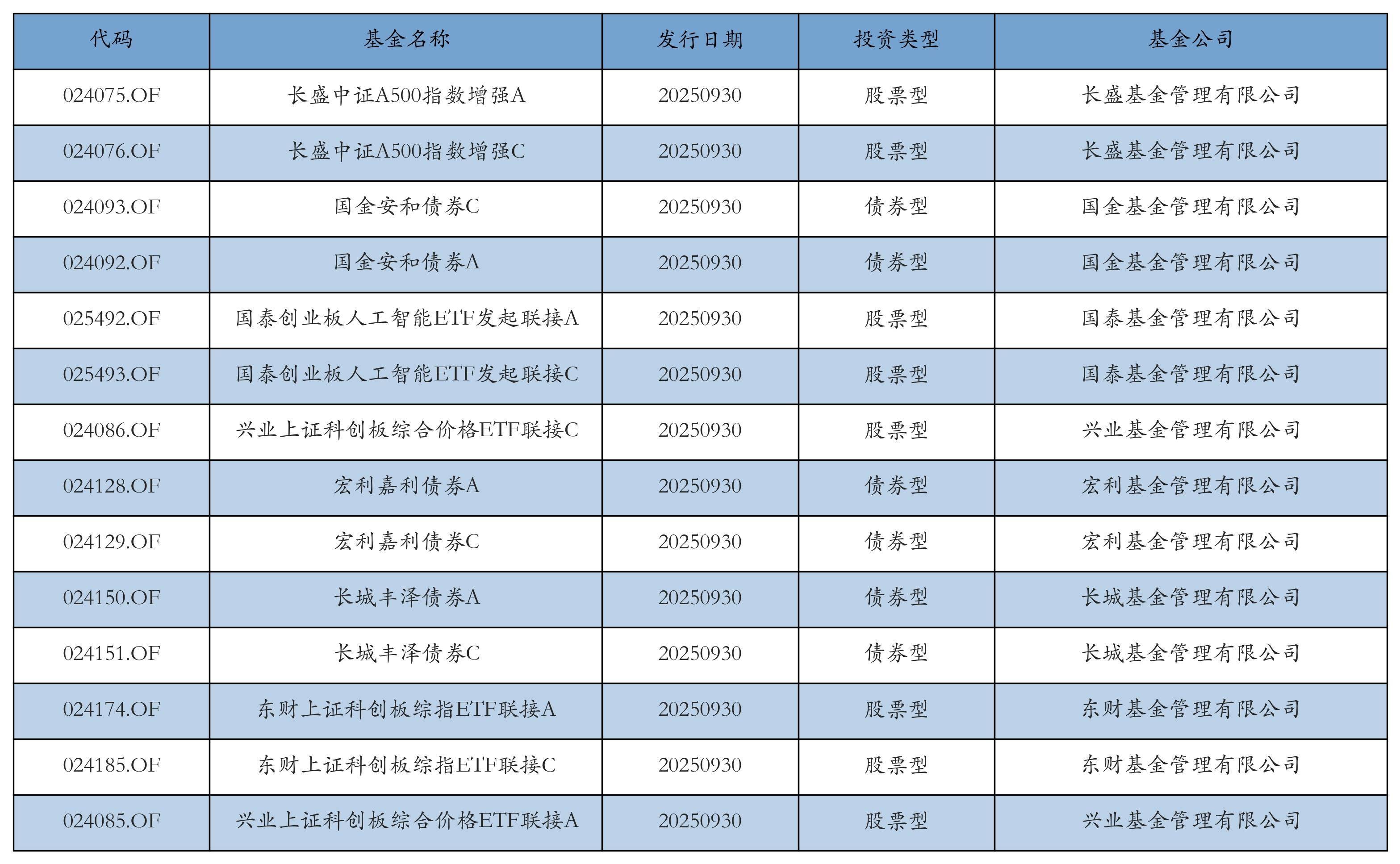 | 代码 | 基金名称 | 发行日期 | 投资类型 | 基金公司 |
|---|---|---|---|---|
| 024075.OF | 长盛中证A500指数增强A | 20250930 | 股票型 | 长盛基金管理有限公司 |
| 024076.OF | 长盛中证A500指数增强C | 20250930 | 股票型 | 长盛基金管理有限公司 |
| 024093.OF | 国金安和债券C | 20250930 | 债券型 | 国金基金管理有限公司 |
| 024092.OF | 国金安和债券A | 20250930 | 债券型 | 国金基金管理有限公司 |
| 025492.OF | 国泰创业板人工智能ETF发起联接A | 20250930 | 股票型 | 国泰基金管理有限公司 |
| 025493.OF | 国泰创业板人工智能ETF发起联接C | 20250930 | 股票型 | 国泰基金管理有限公司 |
| 024086.OF | 兴业上证科创板综合价格ETF联接C | 20250930 | 股票型 | 兴业基金管理有限公司 |
| 024128.OF | 宏利嘉利债券A | 20250930 | 债券型 | 宏利基金管理有限公司 |
| 024129.OF | 宏利嘉利债券C | 20250930 | 债券型 | 宏利基金管理有限公司 |
| 024150.OF | 长城丰泽债券A | 20250930 | 债券型 | 长城基金管理有限公司 |
| 024151.OF | 长城丰泽债券C | 20250930 | 债券型 | 长城基金管理有限公司 |
| 024174.OF | 东财上证科创板综指ETF联接A | 20250930 | 股票型 | 东财基金管理有限公司 |
| 024185.OF | 东财上证科创板综指ETF联接C | 20250930 | 股票型 | 东财基金管理有限公司 |
| 024085.OF | 兴业上证科创板综合价格ETF联接A | 20250930 | 股票型 | 兴业基金管理有限公司 |